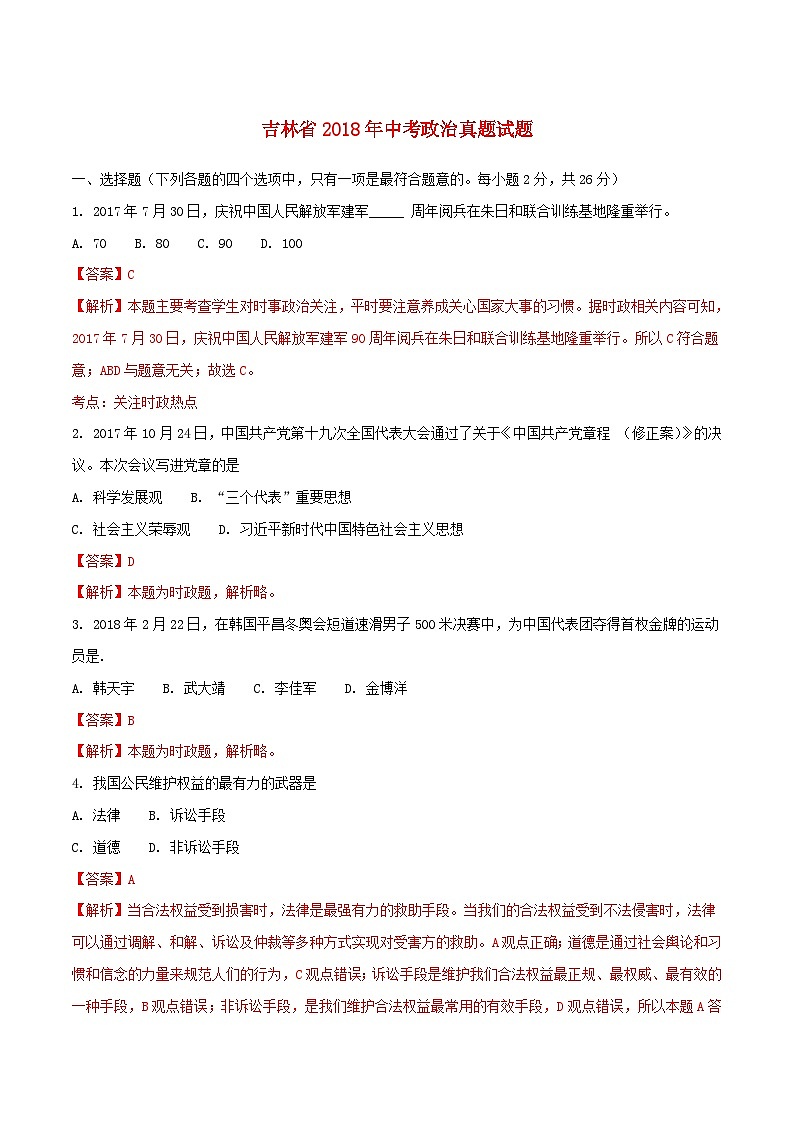 吉林省2018年中考政治真题试题

一、选择题（下列各题的四个选项中，只有一项是最符合题意的。每小题2分，共26分）

1. 2017年7月30日，庆祝中国人民解放军建军_____ 周年阅兵在朱日和联合训练基地隆重举行。

A. 70　B. 80　C. 90　D. 100

【答案】C

【解析】本题主要考查学生对时事政治关注，平时要注意养成关心国家大事的习惯。据时政相关内容可知，2017年7月30日，庆祝中国人民解放军建军90周年阅兵在朱日和联合训练基地隆重举行。所以C符合题意；ABD与题意无关；故选C。

考点：关注时政热点

2. 2017年10月24日，中国共产党第十九次全国代表大会通过了关于《中国共产党章程 （修正案）》的决议。本次会议写进党章的是

A. 科学发展观　B. “三个代表”重要思想

C. 社会主义荣辱观　D. 习近平新时代中国特色社会主义思想

【答案】D

【解析】本题为时政题，解析略。

3. 2018年2月22日，在韩国平昌冬奥会短道速滑男子500米决赛中，为中国代表团夺得首枚金牌的运动员是.

A. 韩天宇　B. 武大靖　C. 李佳军　D. 金博洋

【答案】B

【解析】本题为时政题，解析略。

4. 我国公民维护权益的最有力的武器是

A. 法律　B. 诉讼手段

C. 道德　D. 非诉讼手段

【答案】A

【解析】当合法权益受到损害时，法律是最强有力的救助手段。当我们的合法权益受到不法侵害时，法律可以通过调解、和解、诉讼及仲裁等多种方式实现对受害方的救助。A观点正确；道德是通过社会舆论和习惯和信念的力量来规范人们的行为，C观点错误；诉讼手段是维护我们合法权益最正规、最权威、最有效的一种手段，B观点错误；非诉讼手段，是我们维护合法权益最常用的有效手段，D观点错误，所以本题A答